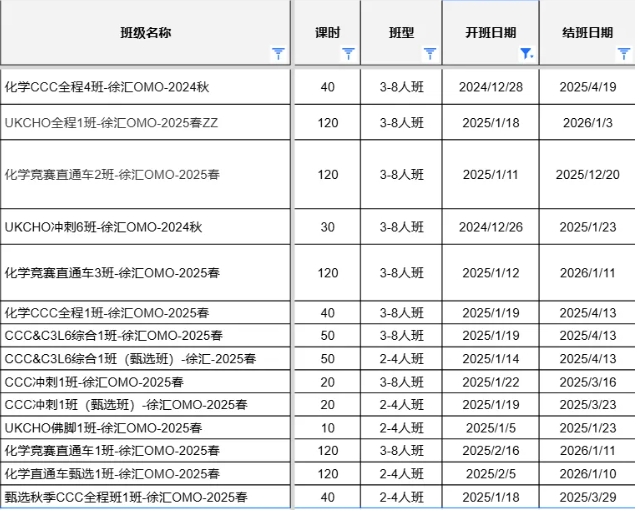 | 班级名称 | 课时 | 班型 | 开班日期 | 结班日期 |
|---|---|---|---|---|
| 化学CCC全程4班-徐汇OMO-2024秋 | 40 | 3-8人班 | 2024/12/28 | 2025/4/19 |
| UKCHO全程1班-徐汇OMO-2025春ZZ | 120 | 3-8人班 | 2025/1/18 | 2026/1/3 |
| 化学竞赛直通车2班-徐汇OMO-2025春 | 120 | 3-8人班 | 2025/1/11 | 2025/12/20 |
| UKCHO冲刺6班-徐汇OMO-2024秋 | 30 | 3-8人班 | 2024/12/26 | 2025/1/23 |
| 化学竞赛直通车3班-徐汇OMO-2025春 | 120 | 3-8人班 | 2025/1/12 | 2026/1/11 |
| 化学CCC全程1班-徐汇OMO-2025春 | 40 | 3-8人班 | 2025/1/19 | 2025/4/13 |
| CCC&C3L6综合1班-徐汇OMO-2025春 | 50 | 3-8人班 | 2025/1/19 | 2025/4/13 |
| CCC&C3L6综合1班（甄选班）-徐汇-2025春 | 50 | 2-4人班 | 2025/1/14 | 2025/4/13 |
| CCC冲刺1班-徐汇OMO-2025春 | 20 | 3-8人班 | 2025/1/22 | 2025/3/16 |
| CCC冲刺1班（甄选班）-徐汇OMO-2025春 | 20 | 2-4人班 | 2025/1/19 | 2025/3/23 |
| UKCHO佛脚1班-徐汇OMO-2025春 | 10 | 2-4人班 | 2025/1/5 | 2025/1/23 |
| 化学竞赛直通车1班-徐汇OMO-2025春 | 120 | 3-8人班 | 2025/2/16 | 2026/1/11 |
| 化学直通车甄选1班-徐汇OMO-2025春 | 120 | 2-4人班 | 2025/2/5 | 2026/1/10 |
| 甄选秋季CCC全程班1班-徐汇OMO-2025春 | 40 | 2-4人班 | 2025/1/18 | 2025/3/29 |